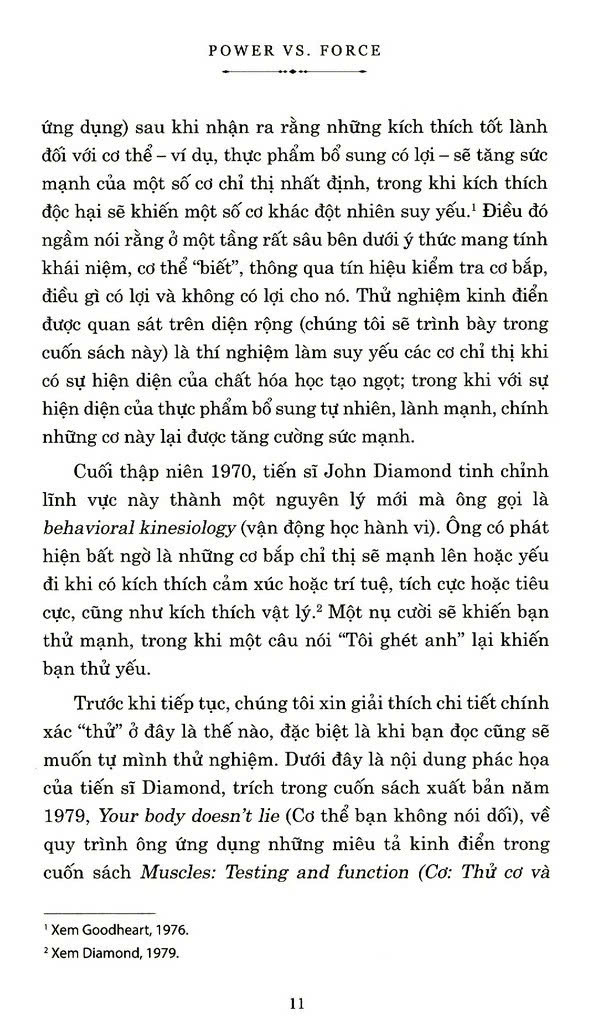 POWER VS. FORCE

ứng dụng) sau khi nhận ra rằng những kích thích tốt lành đối với cơ thể – ví dụ, thực phẩm bổ sung có lợi – sẽ tăng sức mạnh của một số cơ chỉ thị nhất định, trong khi kích thích độc hại sẽ khiến một số cơ khác đột nhiên suy yếu.$^1$ Điều đó ngầm nói rằng ở một tầng rất sâu bên dưới ý thức mang tính khái niệm, cơ thể "biết", thông qua tín hiệu kiểm tra cơ bắp, điều gì có lợi và không có lợi cho nó. Thử nghiệm kinh điển được quan sát trên diện rộng (chúng tôi sẽ trình bày trong cuốn sách này) là thí nghiệm làm suy yếu các cơ chỉ thị khi có sự hiện diện của chất hóa học tạo ngọt; trong khi với sự hiện diện của thực phẩm bổ sung tự nhiên, lành mạnh, chính những cơ này lại được tăng cường sức mạnh.

Cuối thập niên 1970, tiến sĩ John Diamond tinh chỉnh lĩnh vực này thành một nguyên lý mới mà ông gọi là behavioral kinesiology (vận động học hành vi). Ông có phát hiện bất ngờ là những cơ bắp chỉ thị sẽ mạnh lên hoặc yếu đi khi có kích thích cảm xúc hoặc trí tuệ, tích cực hoặc tiêu cực, cũng như kích thích vật lý.$^2$ Một nụ cười sẽ khiến bạn thử mạnh, trong khi một câu nói "Tôi ghét anh" lại khiến bạn thử yếu.

Trước khi tiếp tục, chúng tôi xin giải thích chi tiết chính xác "thử" ở đây là thế nào, đặc biệt là khi bạn đọc cũng sẽ muốn tự mình thử nghiệm. Dưới đây là nội dung phác họa của tiến sĩ Diamond, trích trong cuốn sách xuất bản năm 1979, Your body doesn't lie (Cơ thể bạn không nói dối), về quy trình ông ứng dụng những miêu tả kinh điển trong cuốn sách Muscles: Testing and function (Cơ: Thử cơ và

$^1$ Xem Goodheart, 1976.
$^2$ Xem Diamond, 1979.

11